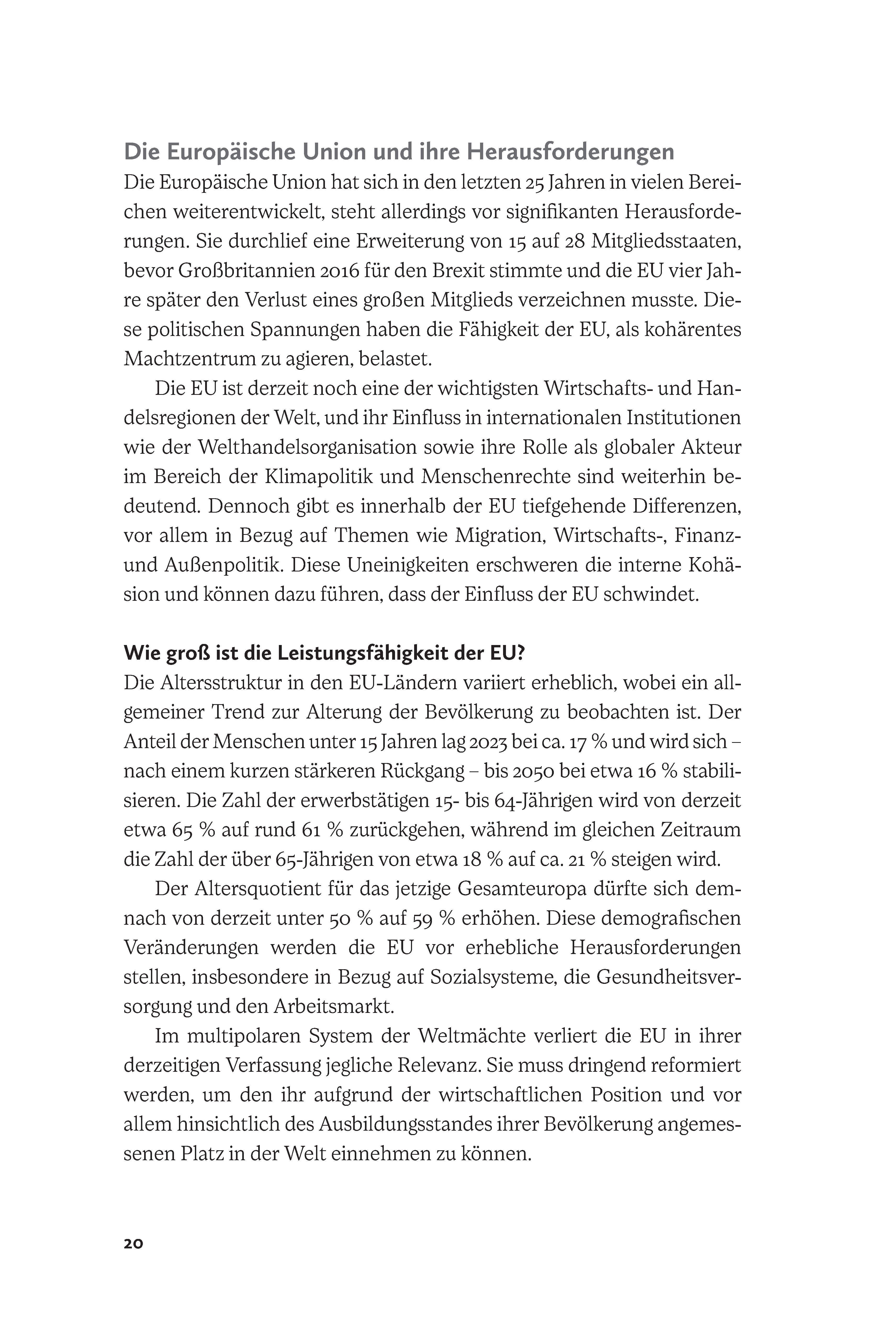 Die Europäische Union und ihre Herausforderungen

Die Europäische Union hat sich in den letzten 25 Jahren in vielen Bereichen weiterentwickelt, steht allerdings vor signifikanten Herausforderungen. Sie durchlief eine Erweiterung von 15 auf 28 Mitgliedsstaaten, bevor Großbritannien 2016 für den Brexit stimmte und die EU vier Jahre später den Verlust eines großen Mitglieds verzeichnen musste. Diese politischen Spannungen haben die Fähigkeit der EU, als kohärentes Machtzentrum zu agieren, belastet.

Die EU ist derzeit noch eine der wichtigsten Wirtschafts- und Handelsregionen der Welt, und ihr Einfluss in internationalen Institutionen wie der Welthandelsorganisation sowie ihre Rolle als globaler Akteur im Bereich der Klimapolitik und Menschenrechte sind weiterhin bedeutend. Dennoch gibt es innerhalb der EU tiefgehende Differenzen, vor allem in Bezug auf Themen wie Migration, Wirtschafts-, Finanz- und Außenpolitik. Diese Uneinigkeiten erschweren die interne Kohäsion und können dazu führen, dass der Einfluss der EU schwindet.

Wie groß ist die Leistungsfähigkeit der EU?

Die Altersstruktur in den EU-Ländern variiert erheblich, wobei ein allgemeiner Trend zur Alterung der Bevölkerung zu beobachten ist. Der Anteil der Menschen unter 15 Jahren lag 2023 bei ca. 17 % und wird sich – nach einem kurzen stärkeren Rückgang – bis 2050 bei etwa 16 % stabilisieren. Die Zahl der erwerbstätigen 15- bis 64-Jährigen wird von derzeit etwa 65 % auf rund 61 % zurückgehen, während im gleichen Zeitraum die Zahl der über 65-Jährigen von etwa 18 % auf ca. 21 % steigen wird.

Der Altersquotient für das jetzige Gesamteuropa dürfte sich demnach von derzeit unter 50 % auf 59 % erhöhen. Diese demografischen Veränderungen werden die EU vor erhebliche Herausforderungen stellen, insbesondere in Bezug auf Sozialsysteme, die Gesundheitsversorgung und den Arbeitsmarkt.

Im multipolaren System der Weltmächte verliert die EU in ihrer derzeitigen Verfassung jegliche Relevanz. Sie muss dringend reformiert werden, um den ihr aufgrund der wirtschaftlichen Position und vor allem hinsichtlich des Ausbildungsstandes ihrer Bevölkerung angemessenen Platz in der Welt einnehmen zu können.

20